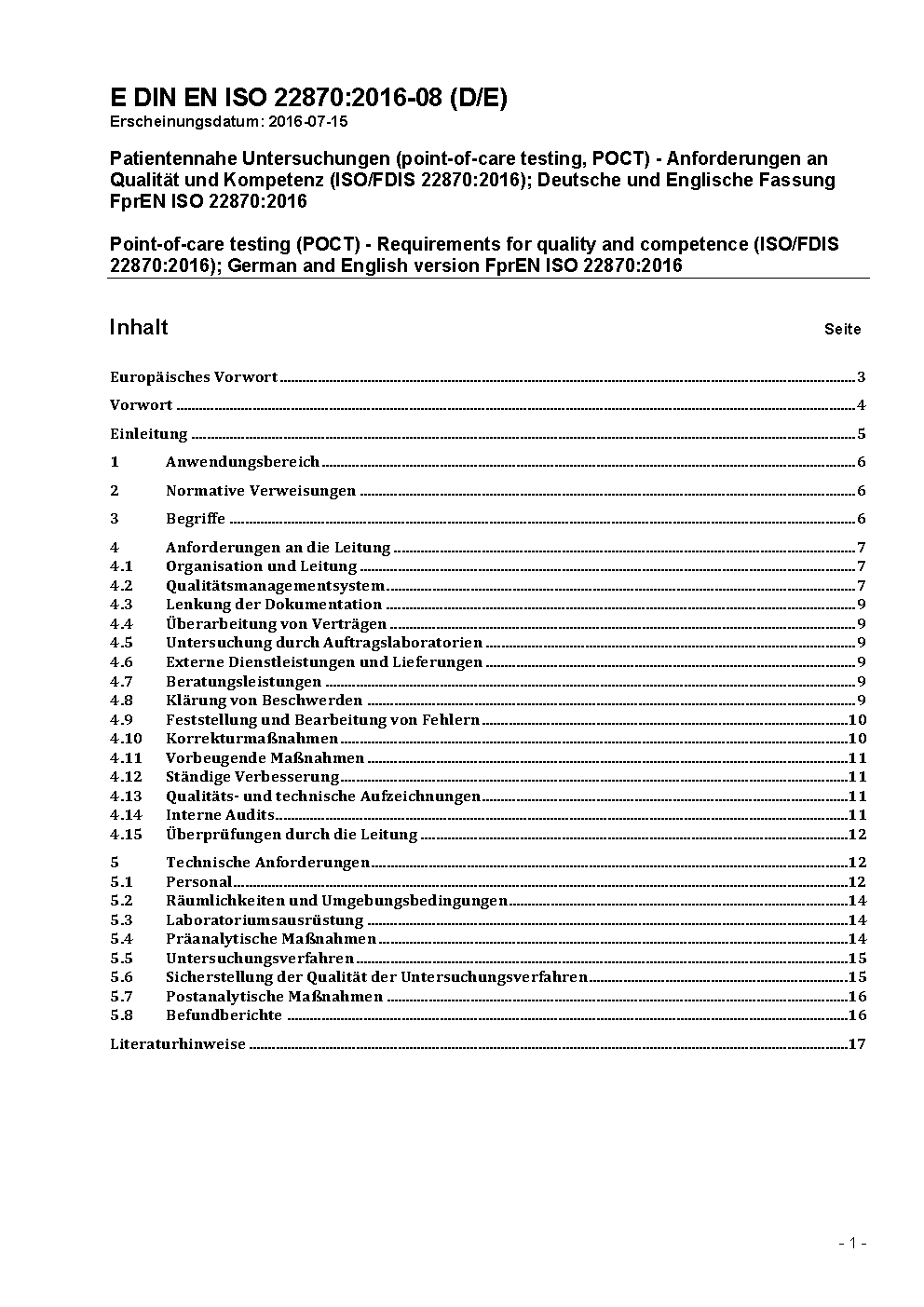 E DIN EN ISO 22870:2016-08 (D/E)
Erscheinungsdatum: 2016-07-15

Patientennahe Untersuchungen (point-of-care testing, POCT) - Anforderungen an Qualität und Kompetenz (ISO/FDIS 22870:2016); Deutsche und Englische Fassung FprEN ISO 22870:2016

Point-of-care testing (POCT) - Requirements for quality and competence (ISO/FDIS 22870:2016); German and English version FprEN ISO 22870:2016

Inhalt Seite

Europäisches Vorwort 3
Vorwort 4
Einleitung 5
1 Anwendungsbereich 6
2 Normative Verweisungen 6
3 Begriffe 6
4 Anforderungen an die Leitung 7
4.1 Organisation und Leitung 7
4.2 Qualitätsmanagementsystem 7
4.3 Lenkung der Dokumentation 9
4.4 Überarbeitung von Verträgen 9
4.5 Untersuchung durch Auftragslaboratorien 9
4.6 Externe Dienstleistungen und Lieferungen 9
4.7 Beratungsleistungen 9
4.8 Klärung von Beschwerden 9
4.9 Feststellung und Bearbeitung von Fehlern 10
4.10 Korrekturmaßnahmen 10
4.11 Vorbeugende Maßnahmen 11
4.12 Ständige Verbesserung 11
4.13 Qualitäts- und technische Aufzeichnungen 11
4.14 Interne Audits 11
4.15 Überprüfungen durch die Leitung 12
5 Technische Anforderungen 12
5.1 Personal 12
5.2 Räumlichkeiten und Umgebungsbedingungen 14
5.3 Laboratoriumsausrüstung 14
5.4 Präanalytische Maßnahmen 14
5.5 Untersuchungsverfahren 15
5.6 Sicherstellung der Qualität der Untersuchungsverfahren 15
5.7 Postanalytische Maßnahmen 16
5.8 Befundberichte 16
Literaturhinweise 17

- 1 -